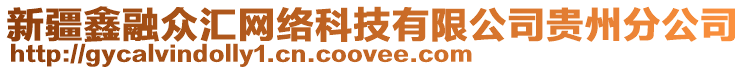 新疆鑫融众汇网络科技有限公司贵州分公司
http://gycalvindolly1.cn.coovee.com